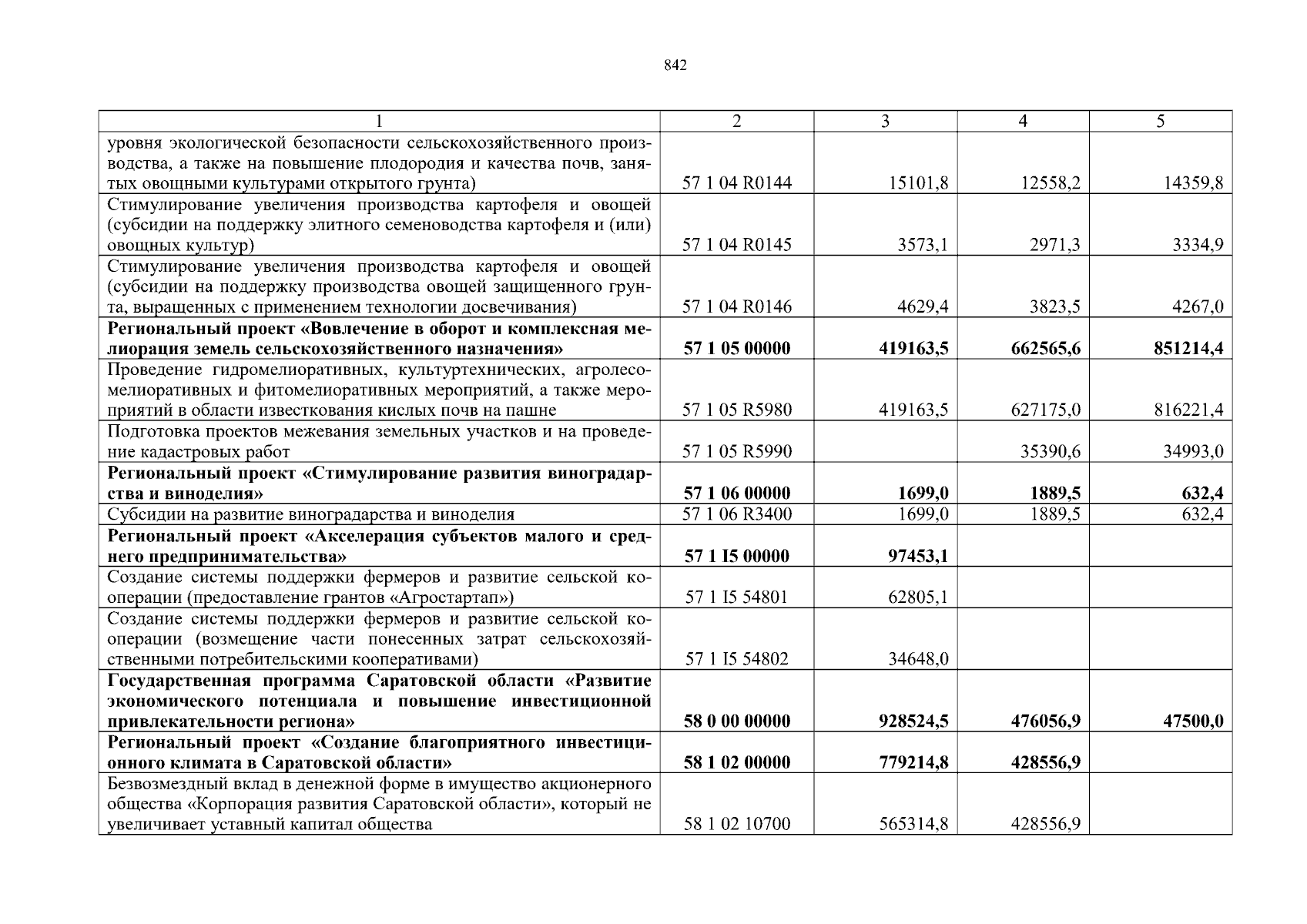 842

| 1 | 2 | 3 | 4 | 5 |
|---|---|---|---|---|
| уровня экологической безопасности сельскохозяйственного производства, а также на повышение плодородия и качества почв, занятых овощными культурами открытого грунта) | 57 1 04 R0144 | 15101,8 | 12558,2 | 14359,8 |
| Стимулирование увеличения производства картофеля и овощей (субсидии на поддержку элитного семеноводства картофеля и (или) овощных культур) | 57 1 04 R0145 | 3573,1 | 2971,3 | 3334,9 |
| Стимулирование увеличения производства картофеля и овощей (субсидии на поддержку производства овощей защищенного грунта, выращенных с применением технологии досвечивания) | 57 1 04 R0146 | 4629,4 | 3823,5 | 4267,0 |
| **Региональный проект «Вовлечение в оборот и комплексная мелиорация земель сельскохозяйственного назначения»** | **57 1 05 00000** | **419163,5** | **662565,6** | **851214,4** |
| Проведение гидромелиоративных, культуртехнических, агролесомелиоративных и фитомелиоративных мероприятий, а также мероприятий в области известкования кислых почв на пашне | 57 1 05 R5980 | 419163,5 | 627175,0 | 816221,4 |
| Подготовка проектов межевания земельных участков и на проведение кадастровых работ | 57 1 05 R5990 | | 35390,6 | 34993,0 |
| **Региональный проект «Стимулирование развития виноградарства и виноделия»** | **57 1 06 00000** | **1699,0** | **1889,5** | **632,4** |
| Субсидии на развитие виноградарства и виноделия | 57 1 06 R3400 | 1699,0 | 1889,5 | 632,4 |
| **Региональный проект «Акселерация субъектов малого и среднего предпринимательства»** | **57 1 I5 00000** | **97453,1** | | |
| Создание системы поддержки фермеров и развитие сельской кооперации (предоставление грантов «Агростартап») | 57 1 I5 54801 | 62805,1 | | |
| Создание системы поддержки фермеров и развитие сельской кооперации (возмещение части понесенных затрат сельскохозяйственными потребительскими кооперативами) | 57 1 I5 54802 | 34648,0 | | |
| **Государственная программа Саратовской области «Развитие экономического потенциала и повышение инвестиционной привлекательности региона»** | **58 0 00 00000** | **928524,5** | **476056,9** | **47500,0** |
| **Региональный проект «Создание благоприятного инвестиционного климата в Саратовской области»** | **58 1 02 00000** | **779214,8** | **428556,9** | |
| Безвозмездный вклад в денежной форме в имущество акционерного общества «Корпорация развития Саратовской области», который не увеличивает уставный капитал общества | 58 1 02 10700 | 565314,8 | 428556,9 | |